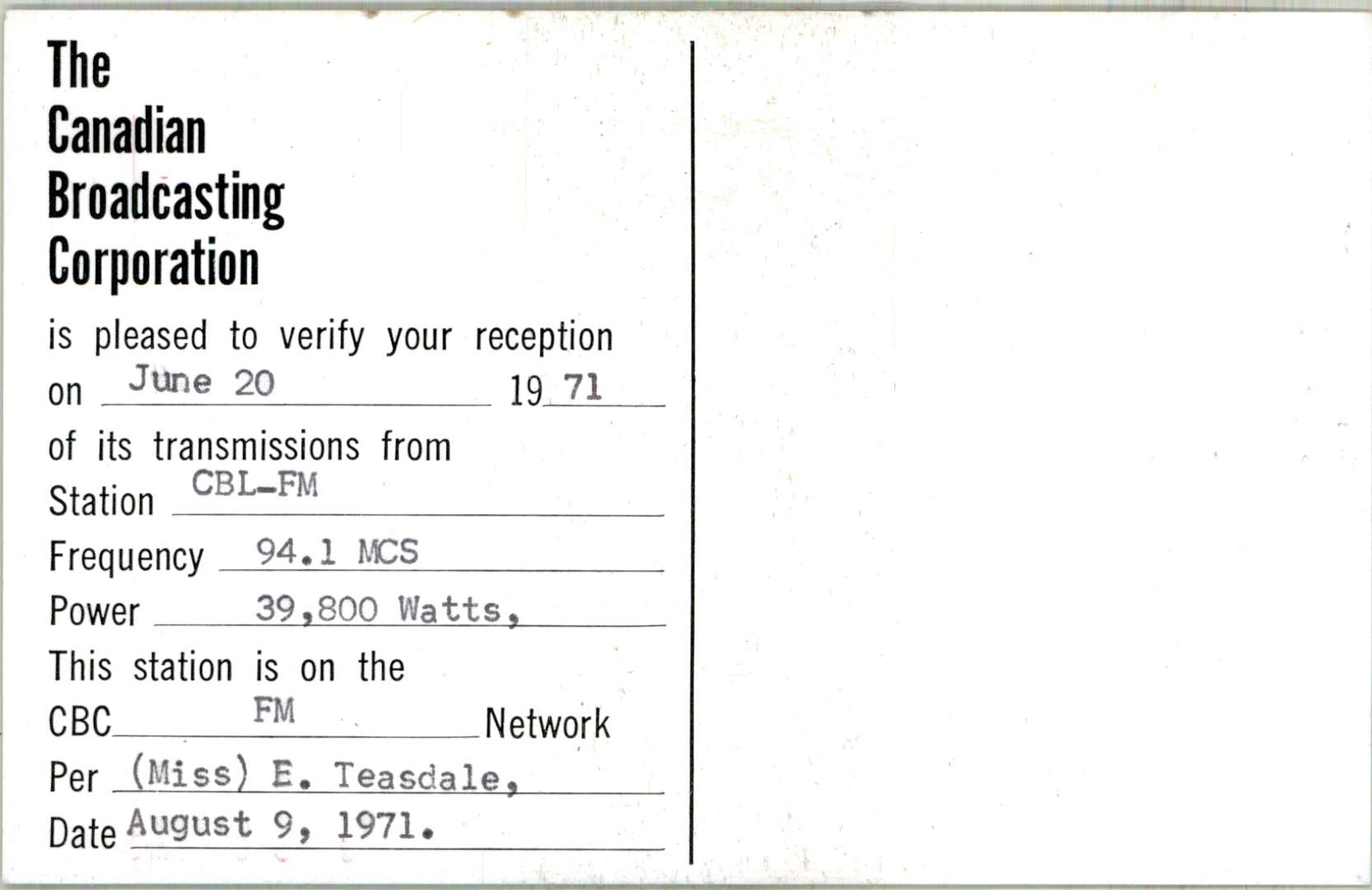 The
Canadian
Broadcasting
Corporation

is pleased to verify your reception on June 20 19 71 of its transmissions from Station CBL-FM

Frequency 94.1 MCS

Power 39,800 Watts,

This station is on the CBC FM Network

Per (Miss) E. Teasdale,

Date August 9, 1971.